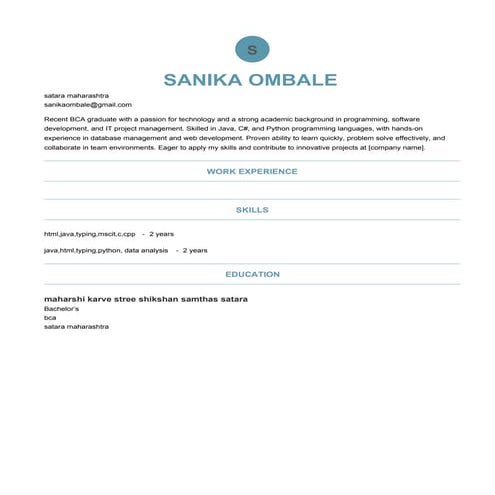 S

SANIKA OMBALE

satara maharashtra
sanikaombale@gmail.com

Recent BCA graduate with a passion for technology and a strong academic background in programming, software development, and IT project management. Skilled in Java, C#, and Python programming languages, with hands-on experience in database management and web development. Proven ability to learn quickly, problem solve effectively, and collaborate in team environments. Eager to apply my skills and contribute to innovative projects at [company name].

WORK EXPERIENCE

SKILLS

html,java,typing,mscit,c,cpp - 2 years

java,html,typing,python, data analysis - 2 years

EDUCATION

maharshi karve stree shikshan samthas satara
Bachelor's
bca
satara maharashtra